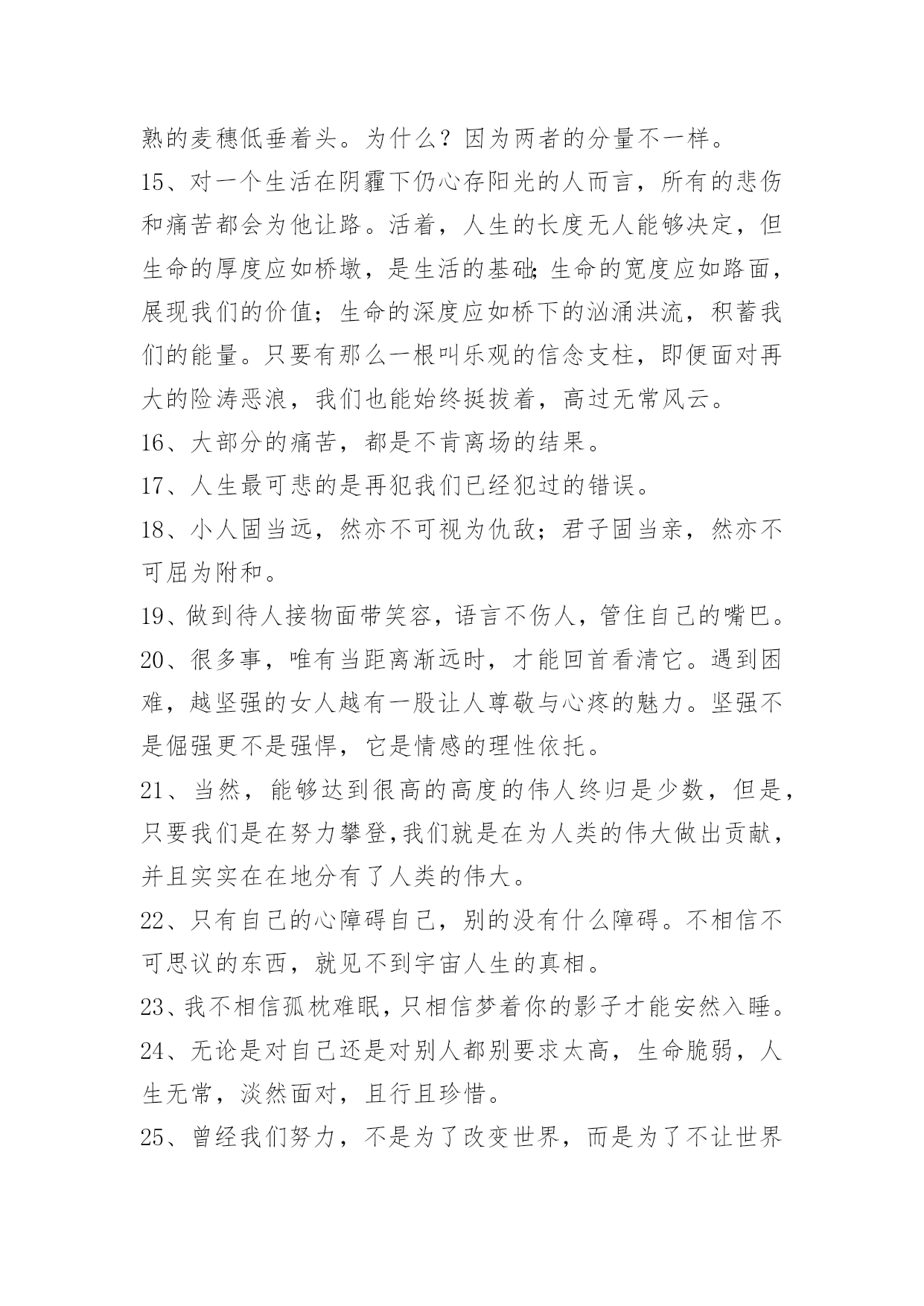 熟的麦穗低垂着头。为什么？因为两者的分量不一样。

15、对一个生活在阴霾下仍心存阳光的人而言，所有的悲伤和痛苦都会为他让路。活着，人生的长度无人能够决定，但生命的厚度应如桥墩，是生活的基础;生命的宽度应如路面，展现我们的价值；生命的深度应如桥下的汹涌洪流，积蓄我们的能量。只要有那么一根叫乐观的信念支柱，即便面对再大的险涛恶浪，我们也能始终挺拔着，高过无常风云。

16、大部分的痛苦，都是不肯离场的结果。

17、人生最可悲的是再犯我们已经犯过的错误。

18、小人固当远，然亦不可视为仇敌；君子固当亲，然亦不可屈为附和。

19、做到待人接物面带笑容，语言不伤人，管住自己的嘴巴。

20、很多事，唯有当距离渐远时，才能回首看清它。遇到困难，越坚强的女人越有一股让人尊敬与心疼的魅力。坚强不是倔强更不是强悍，它是情感的理性依托。

21、当然，能够达到很高的高度的伟人终归是少数，但是，只要我们是在努力攀登,我们就是在为人类的伟大做出贡献，并且实实在在地分有了人类的伟大。

22、只有自己的心障碍自己，别的没有什么障碍。不相信不可思议的东西，就见不到宇宙人生的真相。

23、我不相信孤枕难眠,只相信梦着你的影子才能安然入睡。

24、无论是对自己还是对别人都别要求太高，生命脆弱，人生无常，淡然面对，且行且珍惜。

25、曾经我们努力，不是为了改变世界，而是为了不让世界